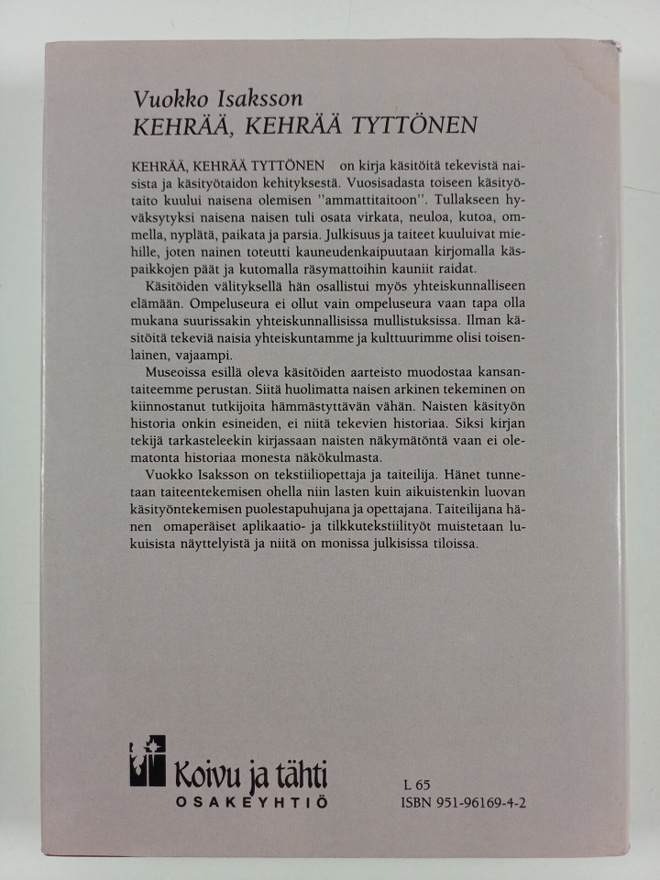 Vuokko Isaksson
KEHRÄÄ, KEHRÄÄ TYTTÖNEN

KEHRÄÄ, KEHRÄÄ TYTTÖNEN on kirja käsitöitä tekevistä naisista ja käsityötaidon kehityksestä. Vuosisadasta toiseen käsityötaito kuului naisena olemisen ''ammattitaitoon''. Tullakseen hyväksytyksi naisena naisen tuli osata virkata, neuloa, kutoa, ommella, nyplätä, paikata ja parsia. Julkisuus ja taiteet kuuluivat miehille, joten nainen toteutti kauneudenkaipuutaan kirjomalla käspaikkojen päät ja kutomalla räsymattoihin kauniit raidat.

Käsitöiden välityksellä hän osallistui myös yhteiskunnalliseen elämään. Ompeluseura ei ollut vain ompeluseura vaan tapa olla mukana suurissakin yhteiskunnallisissa mullistuksissa. Ilman käsitöitä tekeviä naisia yhteiskuntamme ja kulttuurimme olisi toisenlainen, vajaampi.

Museoissa esillä oleva käsitöiden aarteisto muodostaa kansantaiteemme perustan. Siitä huolimatta naisen arkinen tekeminen on kiinnostanut tutkijoita hämmästyttävän vähän. Naisten käsityön historia onkin esineiden, ei niitä tekevien historiaa. Siksi kirjan tekijä tarkasteleekin kirjassaan naisten näkymätöntä vaan ei olematonta historiaa monesta näkökulmasta.

Vuokko Isaksson on tekstiiliopettaja ja taiteilija. Hänet tunnetaan taiteentekemisen ohella niin lasten kuin aikuistenkin luovan käsityöntekemisen puolestapuhujana ja opettajana. Taiteilijana hänen omaperäiset aplikaatio- ja tilkkutekstiilityöt muistetaan lukuisista näyttelyistä ja niitä on monissa julkisissa tiloissa.

Koivu ja tähti
OSAKEYHTIÖ

L 65
ISBN 951-96169-4-2